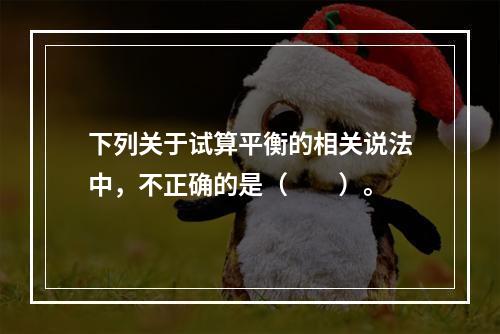 下列关于试算平衡的相关说法中，不正确的是（　　）。